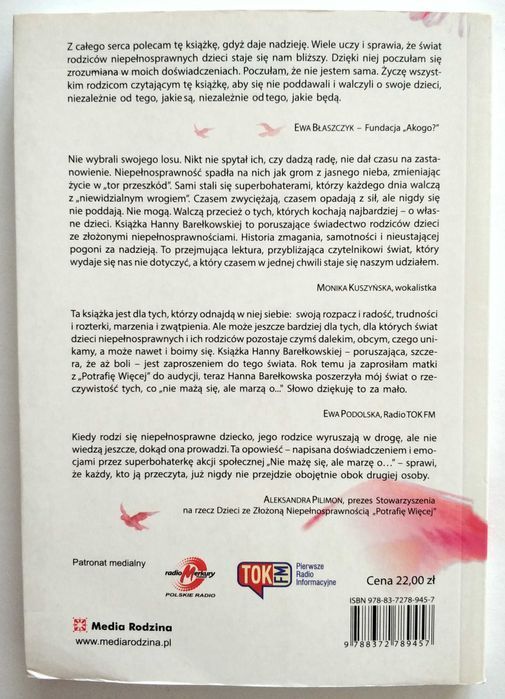 Z całego serca polecam tę książkę, gdyż daje nadzieję. Wiele uczy i sprawia, że świat rodziców niepełnosprawnych dzieci staje się nam bliższy. Dzięki niej poczułam się zrozumiana w moich doświadczeniach. Poczułam, że nie jestem sama. Życzę wszystkim rodzicom czytającym tę książkę, aby się nie poddawali i walczyli o swoje dzieci, niezależnie od tego, jakie są, niezależnie od tego, jakie będą.

EWA BŁASZCZYK – Fundacja „Akogo?"

Nie wybrali swojego losu. Nikt nie spytał ich, czy dadzą radę, nie dał czasu na zastanowienie. Niepełnosprawność spadła na nich jak grom z jasnego nieba, zmieniając życie w „tor przeszkód". Sami stali się superbohaterami, którzy każdego dnia walczą z „niewidzialnym wrogiem". Czasem zwyciężają, czasem opadają z sił, ale nigdy się nie poddają. Nie mogą. Walczą przecież o tych, których kochają najbardziej – o własne dzieci. Książka Hanny Barełkowskiej to poruszające świadectwo rodziców dzieci ze złożonymi niepełnosprawnościami. Historia zmagania, samotności i nieustającej pogoni za nadzieją. To przejmująca lektura, przybliżająca czytelnikowi świat, który wydaje się nas nie dotyczyć, a który czasem w jednej chwili staje się naszym udziałem.

MONIKA KUSZYŃSKA, wokalistka

Ta książka jest dla tych, którzy odnajdą w niej siebie: swoją rozpacz i radość, trudności i rozterki, marzenia i zwątpienia. Ale może jeszcze bardziej dla tych, dla których świat dzieci niepełnosprawnych i ich rodziców pozostaje czymś dalekim, obcym, czego unikamy, a może nawet i boimy się. Książka Hanny Barełkowskiej – poruszająca, szczera, że aż boli – jest zaproszeniem do tego świata. Rok temu ja zaprosiłam matki z „Potrafię Więcej" do audycji, teraz Hanna Barełkowska poszerzyła mój świat o rzeczywistość tych, co „nie mażą się, ale marzą o..." Słowo dziękuję to za mało.

EWA PODOLSKA, Radio TOK FM

Kiedy rodzi się niepełnosprawne dziecko, jego rodzice wyruszają w drogę, ale nie wiedzą jeszcze, dokąd ona prowadzi. Ta opowieść – napisana doświadczeniem i emocjami przez superbohaterkę akcji społecznej „Nie mażę się, ale marzę o..." – sprawi, że każdy, kto ją przeczyta, już nigdy nie przejdzie obojętnie obok drugiej osoby.

ALEKSANDRA PILIMON, prezes Stowarzyszenia na rzecz Dzieci ze Złożoną Niepełnosprawnością „Potrafię Więcej"

Patronat medialny

radio Merkury
POLSKIE RADIO

TOK FM Pierwsze Radio Informacyjne

Cena 22,00 zł

ISBN 978-83-7278-945-7

9 788372 789457

Media Rodzina
www.mediarodzina.pl